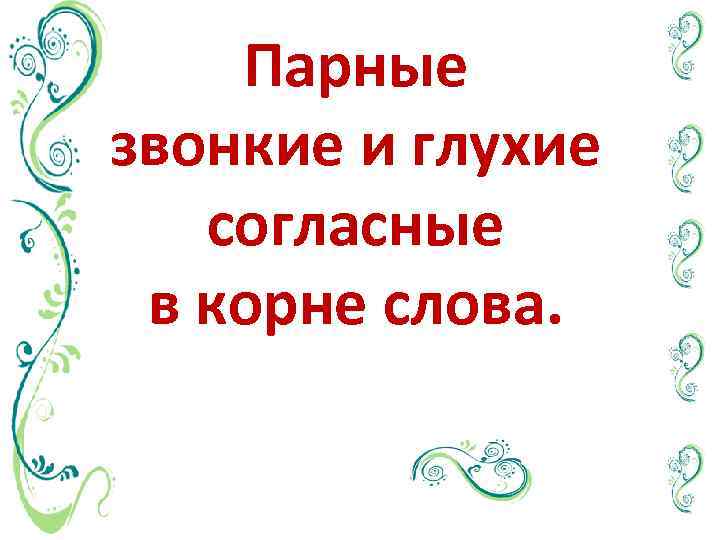 Парные
звонкие и глухие
согласные
в корне слова.